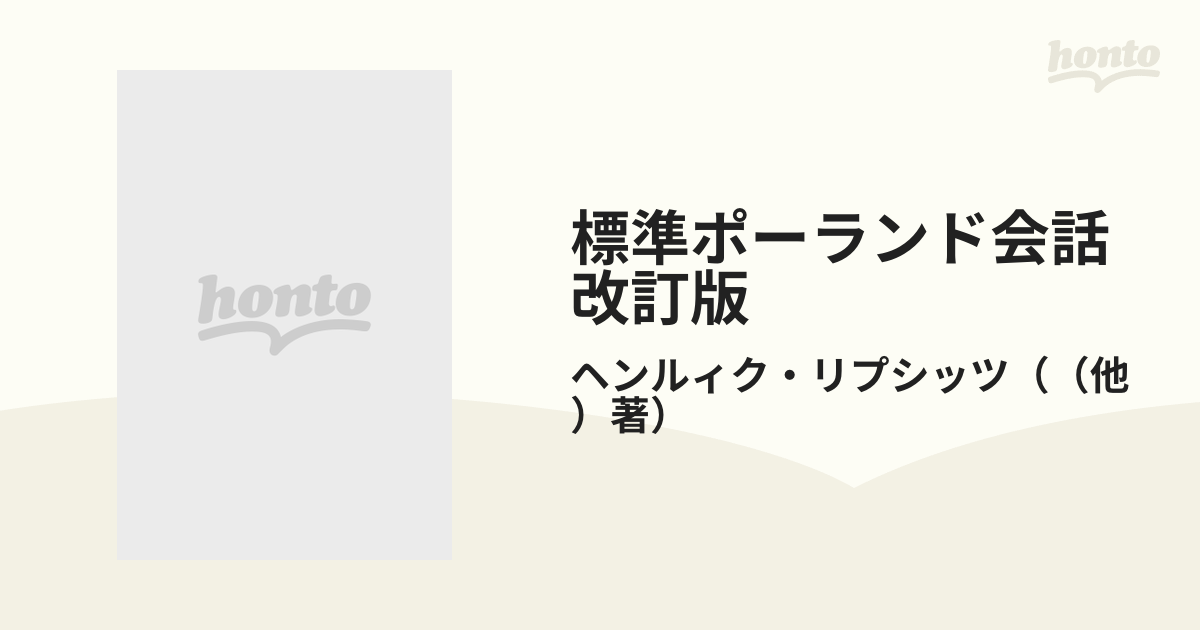 honto

honto

標準ポーランド会話 改訂版

ヘンルィク・リプシッツ（（他）著）